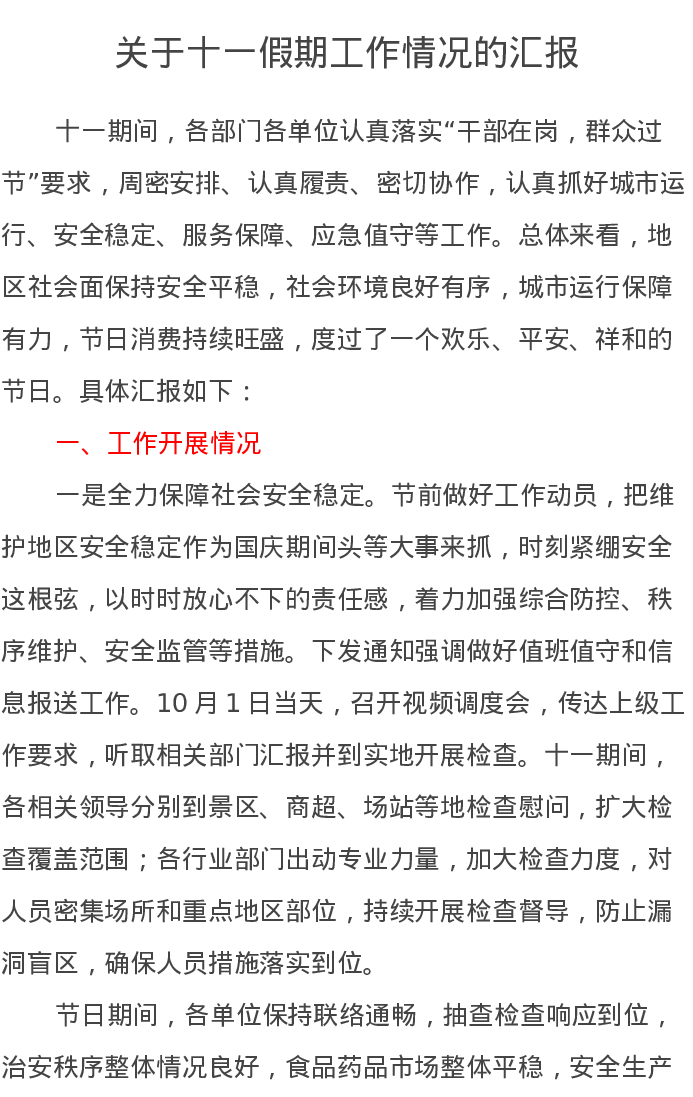 关于十一假期工作情况的汇报

十一期间，各部门各单位认真落实“干部在岗，群众过节”要求，周密安排、认真履责、密切协作，认真抓好城市运行、安全稳定、服务保障、应急值守等工作。总体来看，地区社会面保持安全平稳，社会环境良好有序，城市运行保障有力，节日消费持续旺盛，度过了一个欢乐、平安、祥和的节日。具体汇报如下：

一、工作开展情况

一是全力保障社会安全稳定。节前做好工作动员，把维护地区安全稳定作为国庆期间头等大事来抓，时刻紧绷安全这根弦，以时时放心不下的责任感，着力加强综合防控、秩序维护、安全监管等措施。下发通知强调做好值班值守和信息报送工作。10月1日当天，召开视频调度会，传达上级工作要求，听取相关部门汇报并到实地开展检查。十一期间，各相关领导分别到景区、商超、场站等地检查慰问，扩大检查覆盖范围；各行业部门出动专业力量，加大检查力度，对人员密集场所和重点地区部位，持续开展检查督导，防止漏洞盲区，确保人员措施落实到位。

节日期间，各单位保持联络通畅，抽查检查响应到位，治安秩序整体情况良好，食品药品市场整体平稳，安全生产